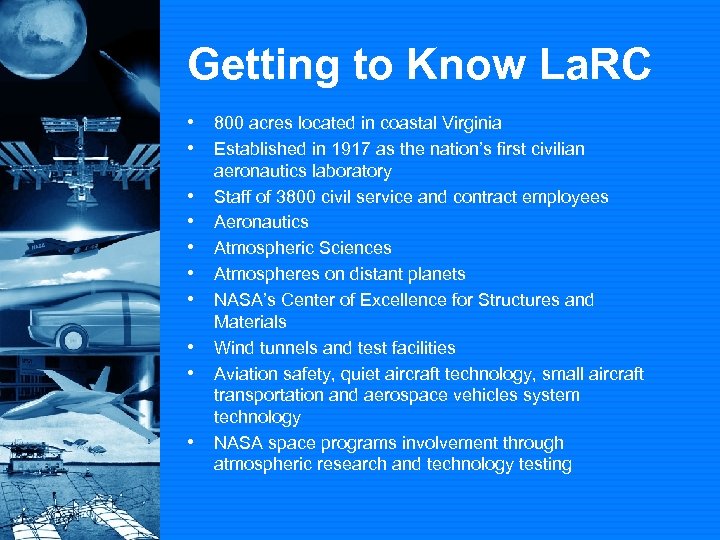 Getting to Know LaRC

• 800 acres located in coastal Virginia
• Established in 1917 as the nation's first civilian aeronautics laboratory
• Staff of 3800 civil service and contract employees
• Aeronautics
• Atmospheric Sciences
• Atmospheres on distant planets
• NASA's Center of Excellence for Structures and Materials
• Wind tunnels and test facilities
• Aviation safety, quiet aircraft technology, small aircraft transportation and aerospace vehicles system technology
• NASA space programs involvement through atmospheric research and technology testing